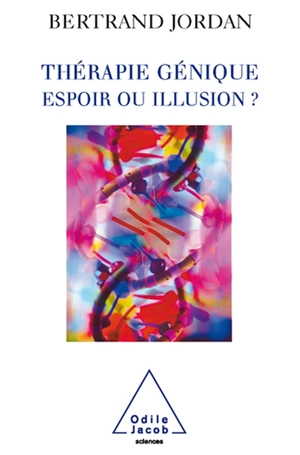 BERTRAND JORDAN

THÉRAPIE GÉNIQUE
ESPOIR OU ILLUSION ?

Odile
Jacob
sciences